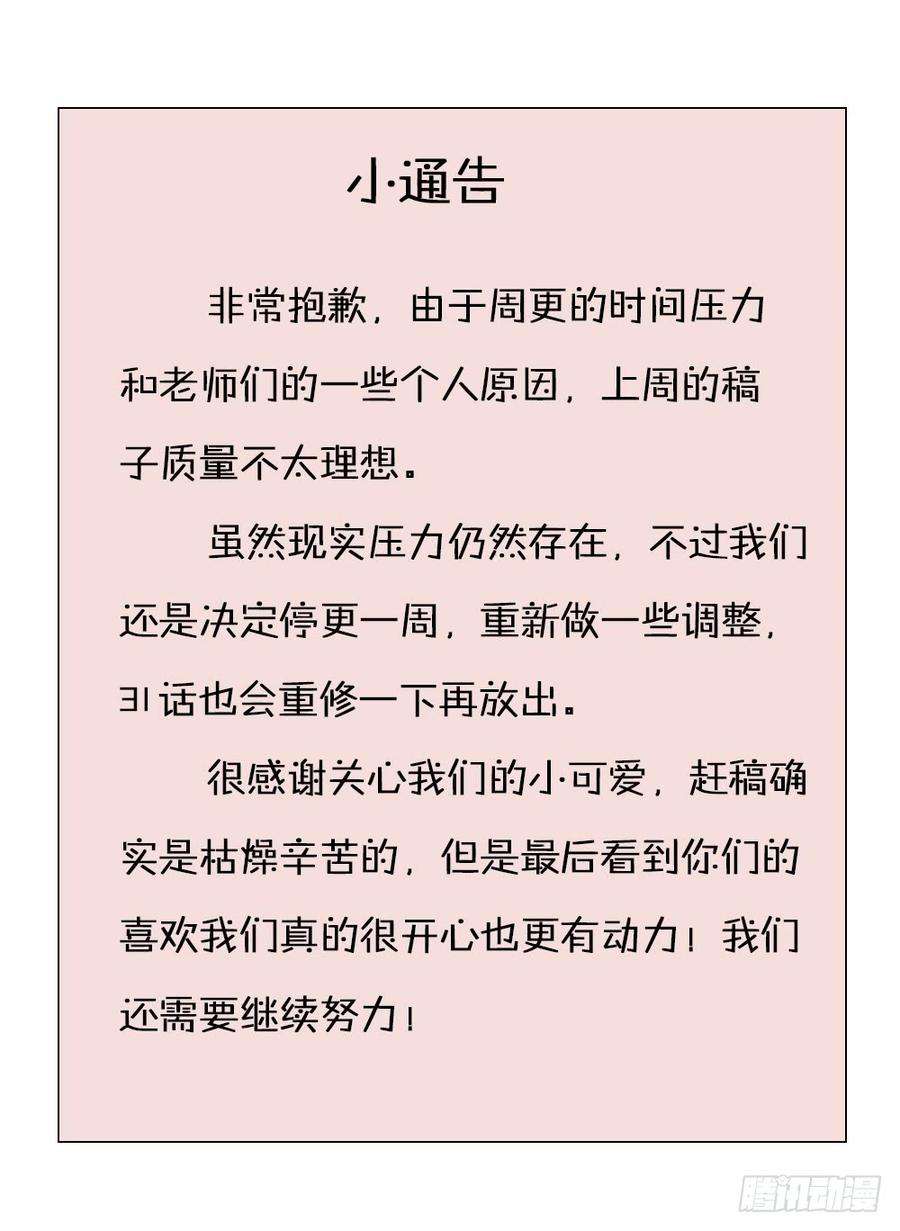 小通告

非常抱歉，由于周更的时间压力和老师们的一些个人原因，上周的稿子质量不太理想。

虽然现实压力仍然存在，不过我们还是决定停更一周，重新做一些调整，31话也会重修一下再放出。

很感谢关心我们的小可爱，赶稿确实是枯燥辛苦的，但是最后看到你们的喜欢我们真的很开心也更有动力！我们还需要继续努力！

腾讯动漫